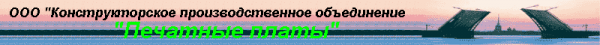 ООО "Конструкторское производственное объединение
"Печатные платы"